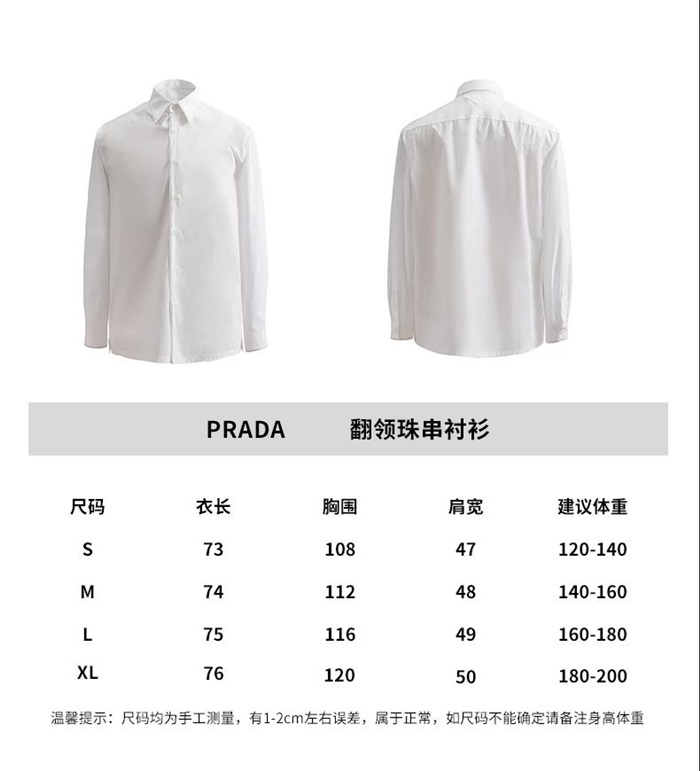 PRADA 翻领珠串衬衫

| 尺码 | 衣长 | 胸围 | 肩宽 | 建议体重 |
|---|---|---|---|---|
| S | 73 | 108 | 47 | 120-140 |
| M | 74 | 112 | 48 | 140-160 |
| L | 75 | 116 | 49 | 160-180 |
| XL | 76 | 120 | 50 | 180-200 |

温馨提示：尺码均为手工测量，有1-2cm左右误差，属于正常，如尺码不能确定请备注身高体重